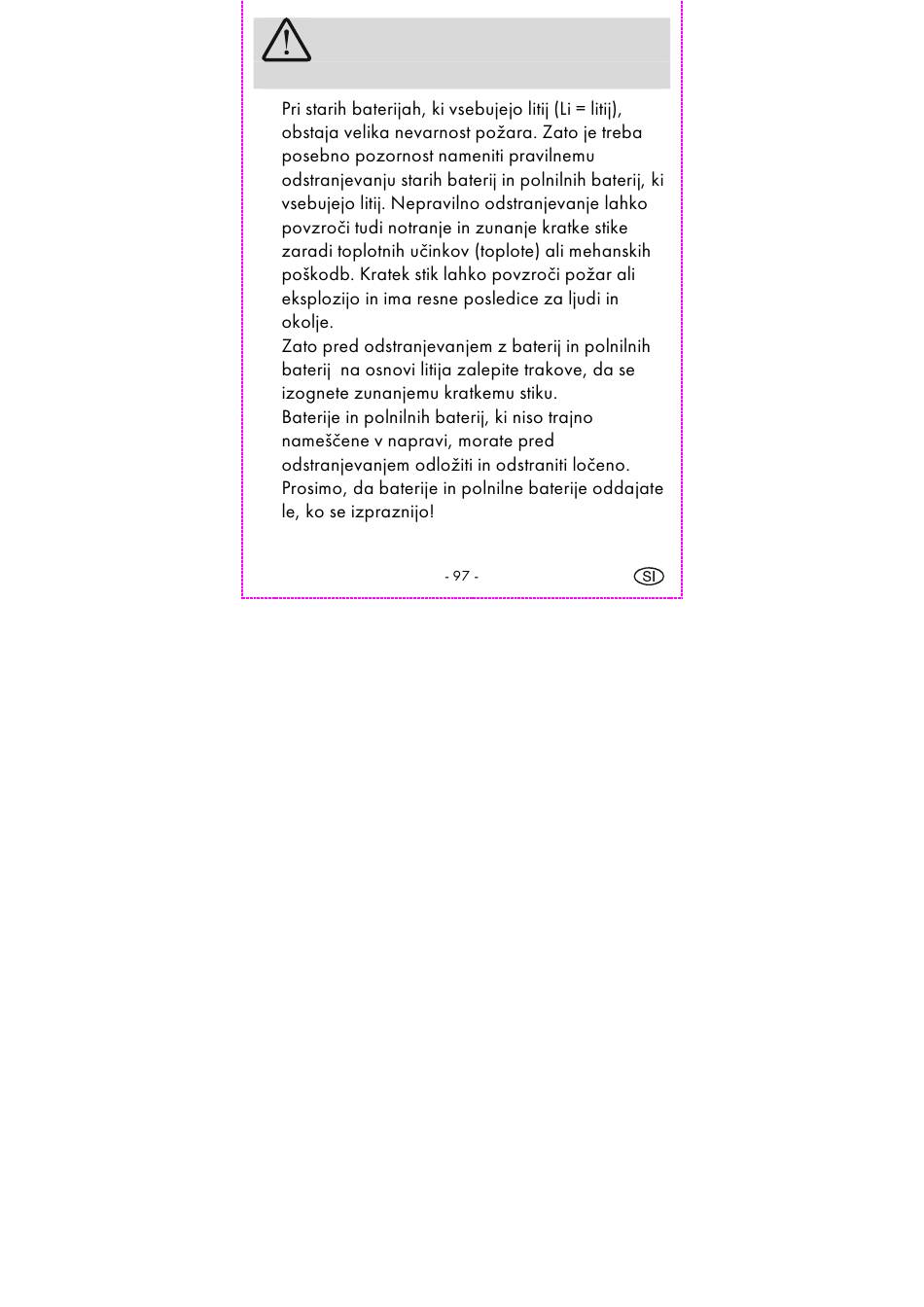 Pri starih baterijah, ki vsebujejo litij (Li = litij), obstaja velika nevarnost požara. Zato je treba posebno pozornost nameniti pravilnemu odstranjevanju starih baterij in polnilnih baterij, ki vsebujejo litij. Nepravilno odstranjevanje lahko povzroči tudi notranje in zunanje kratke stike zaradi toplotnih učinkov (toplote) ali mehanskih poškodb. Kratek stik lahko povzroči požar ali eksplozijo in ima resne posledice za ljudi in okolje.
Zato pred odstranjevanjem z baterij in polnilnih baterij na osnovi litija zalepite trakove, da se izognete zunanjemu kratkemu stiku.
Baterije in polnilnih baterij, ki niso trajno nameščene v napravi, morate pred odstranjevanjem odložiti in odstraniti ločeno.
Prosimo, da baterije in polnilne baterije oddajate le, ko se izpraznijo!

- 97 -

SI